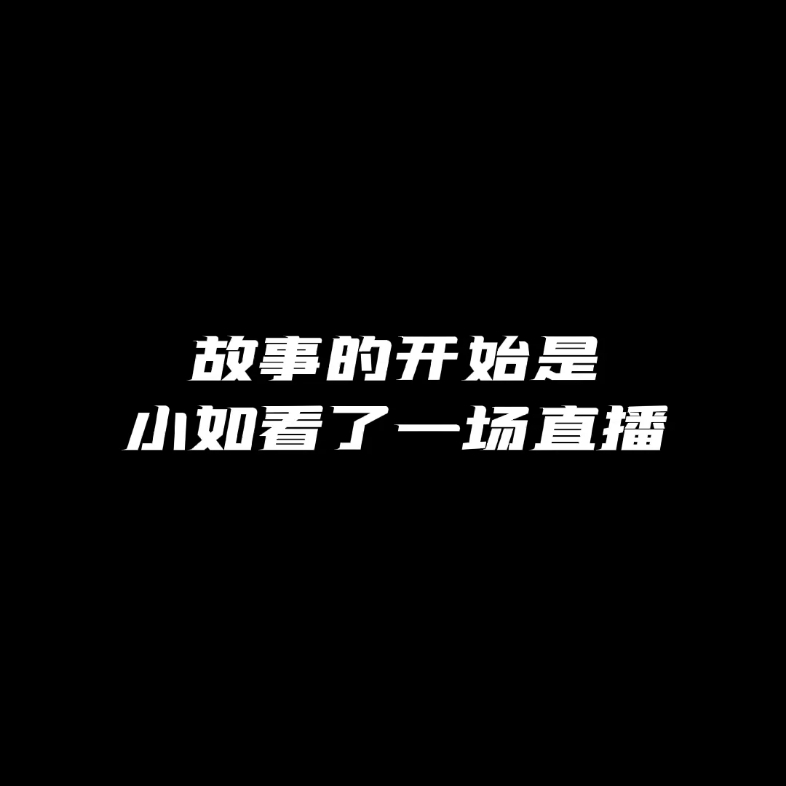 故事的开始是
小如看了一场直播